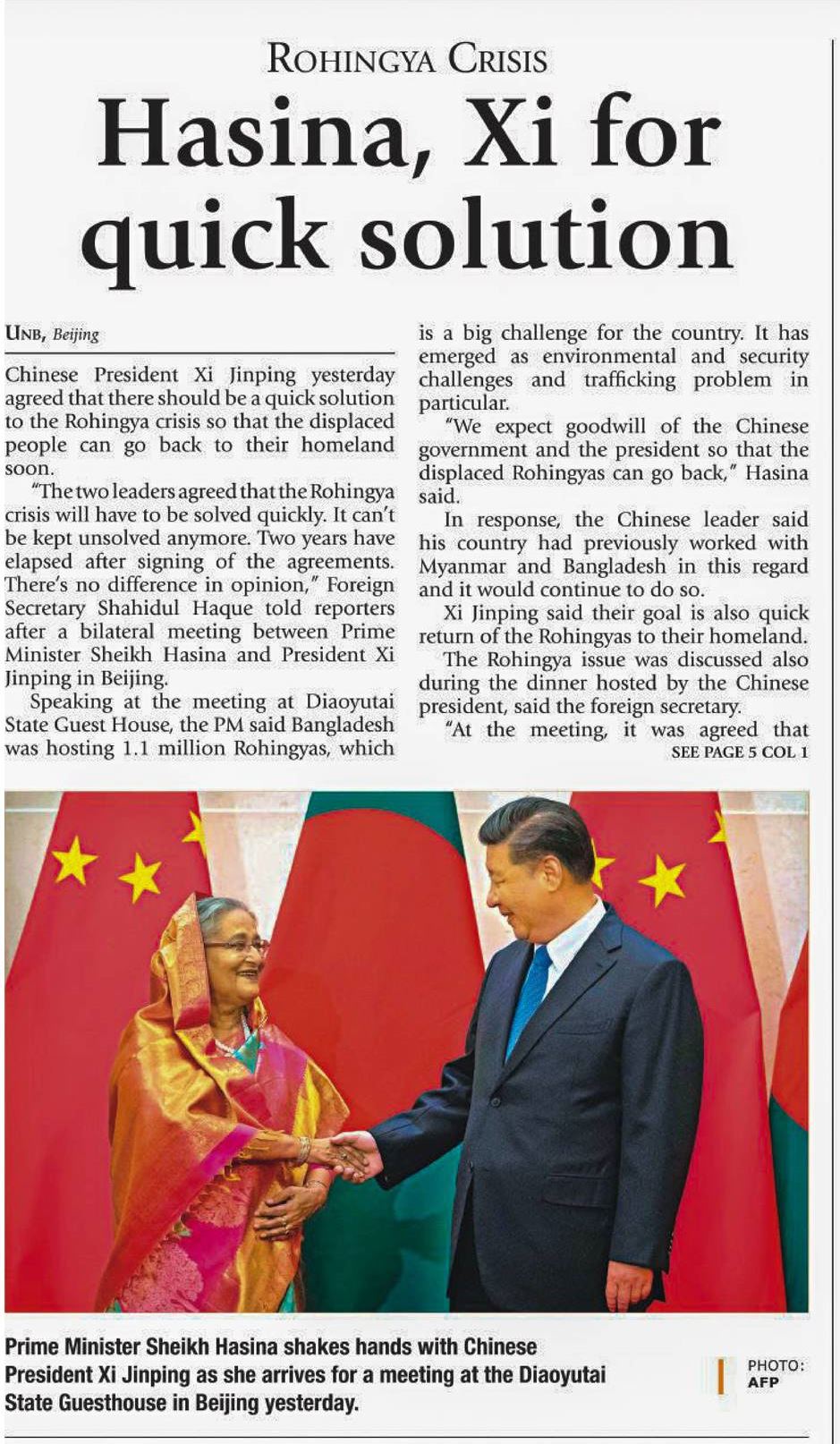 ROHINGYA CRISIS

Hasina, Xi for quick solution

UNB, Beijing

Chinese President Xi Jinping yesterday agreed that there should be a quick solution to the Rohingya crisis so that the displaced people can go back to their homeland soon.

"The two leaders agreed that the Rohingya crisis will have to be solved quickly. It can't be kept unsolved anymore. Two years have elapsed after signing of the agreements. There's no difference in opinion," Foreign Secretary Shahidul Haque told reporters after a bilateral meeting between Prime Minister Sheikh Hasina and President Xi Jinping in Beijing.

Speaking at the meeting at Diaoyutai State Guest House, the PM said Bangladesh was hosting 1.1 million Rohingyas, which is a big challenge for the country. It has emerged as environmental and security challenges and trafficking problem in particular.

"We expect goodwill of the Chinese government and the president so that the displaced Rohingyas can go back," Hasina said.

In response, the Chinese leader said his country had previously worked with Myanmar and Bangladesh in this regard and it would continue to do so.

Xi Jinping said their goal is also quick return of the Rohingyas to their homeland.

The Rohingya issue was discussed also during the dinner hosted by the Chinese president, said the foreign secretary.

"At the meeting, it was agreed that

SEE PAGE 5 COL 1

Prime Minister Sheikh Hasina shakes hands with Chinese President Xi Jinping as she arrives for a meeting at the Diaoyutai State Guesthouse in Beijing yesterday.

PHOTO: AFP